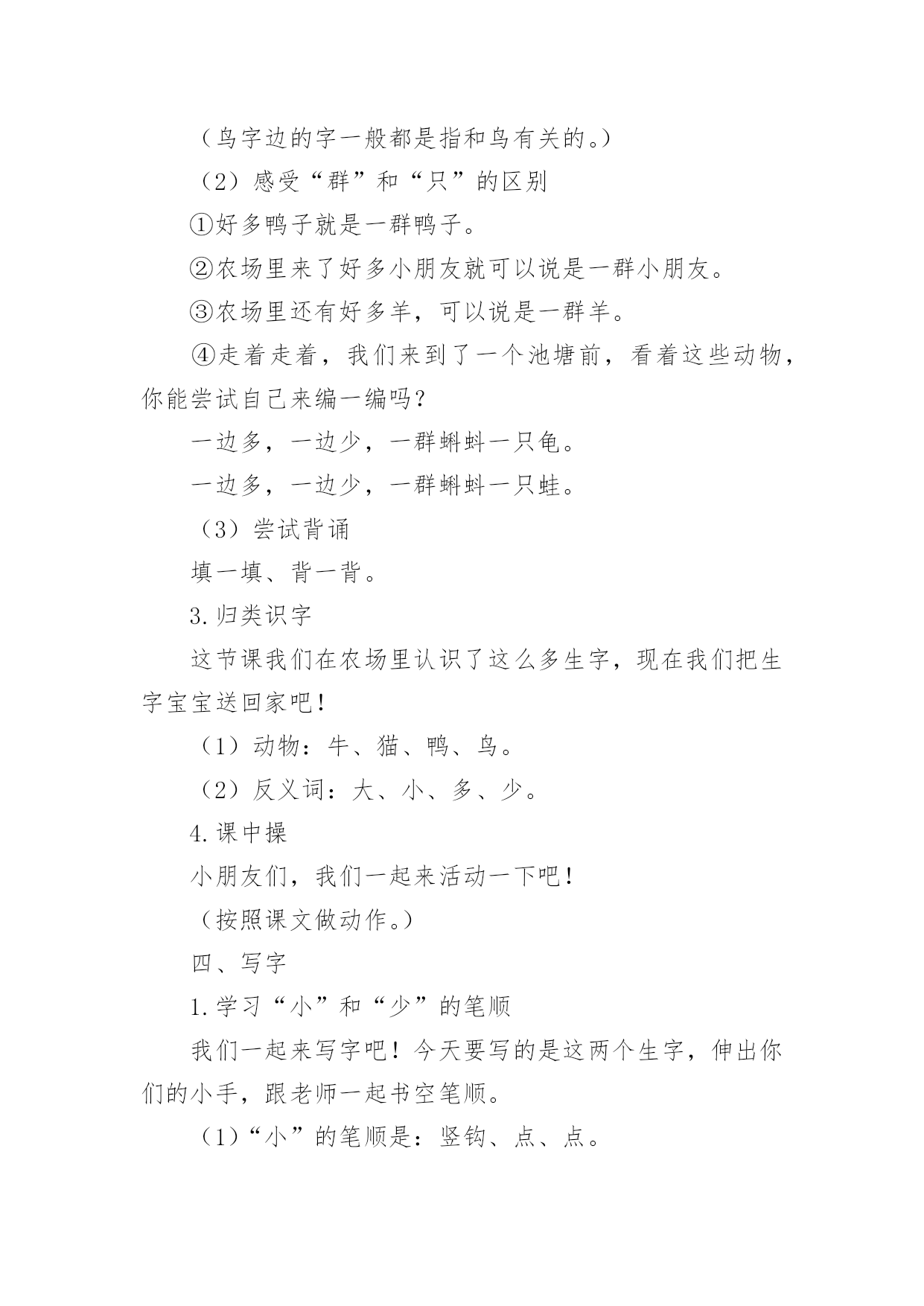 （鸟字边的字一般都是指和鸟有关的。）

（2）感受“群”和“只”的区别

①好多鸭子就是一群鸭子。

②农场里来了好多小朋友就可以说是一群小朋友。

③农场里还有好多羊，可以说是一群羊。

④走着走着，我们来到了一个池塘前，看着这些动物，你能尝试自己来编一编吗？

一边多，一边少，一群蝌蚪一只龟。

一边多，一边少，一群蝌蚪一只蛙。

（3）尝试背诵

填一填、背一背。

3.归类识字

这节课我们在农场里认识了这么多生字，现在我们把生字宝宝送回家吧！

（1）动物：牛、猫、鸭、鸟。

（2）反义词：大、小、多、少。

4.课中操

小朋友们，我们一起来活动一下吧！

（按照课文做动作。）

四、写字

1.学习“小”和“少”的笔顺

我们一起来写字吧！今天要写的是这两个生字，伸出你们的小手，跟老师一起书空笔顺。

（1）“小”的笔顺是：竖钩、点、点。